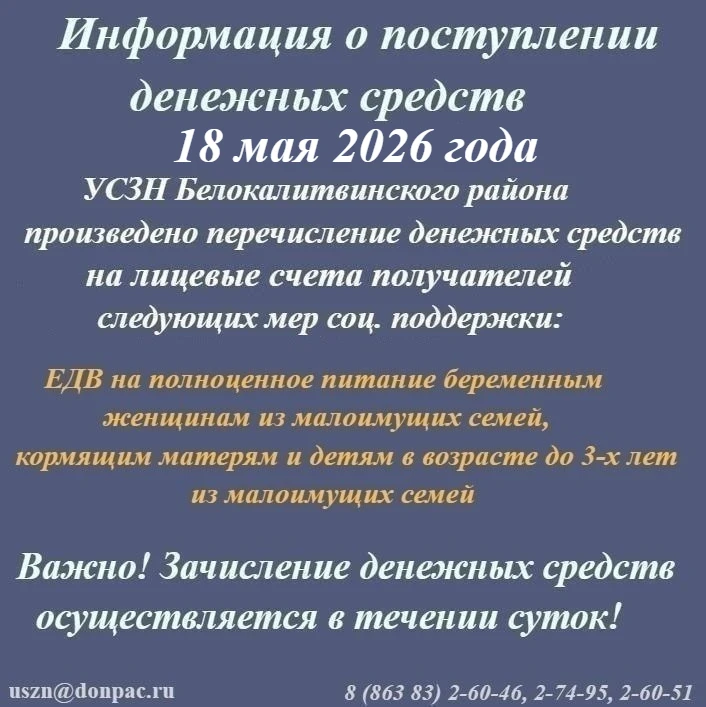 Информация о поступлении денежных средств
18 мая 2026 года

УСЗН Белокалитвинского района произведено перечисление денежных средств на лицевые счета получателей следующих мер соц. поддержки:

ЕДВ на полноценное питание беременным женщинам из малоимущих семей, кормящим матерям и детям в возрасте до 3-х лет из малоимущих семей

Важно! Зачисление денежных средств осуществляется в течении суток!

uszn@donpac.ru
8 (863 83) 2-60-46, 2-74-95, 2-60-51